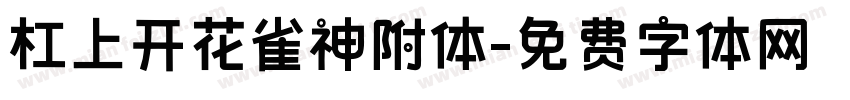 杠上开花雀神附体-免费字体网